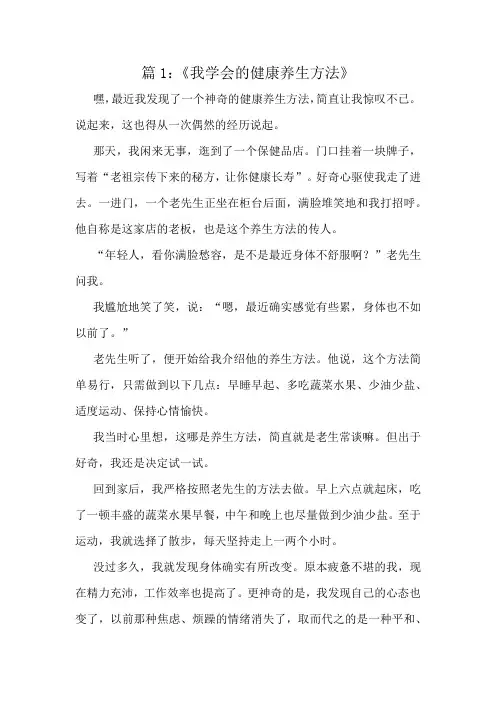 篇 1:《我学会的健康养生方法》

嘿,最近我发现了一个神奇的健康养生方法,简直让我惊叹不已。说起来,这也得从一次偶然的经历说起。

那天,我闲来无事,逛到了一个保健品店。门口挂着一块牌子,写着“老祖宗传下来的秘方,让你健康长寿”。好奇心驱使我走了进去。一进门,一个老先生正坐在柜台后面,满脸堆笑地和我打招呼。他自称是这家店的老板,也是这个养生方法的传人。

“年轻人,看你满脸愁容,是不是最近身体不舒服啊?”老先生问我。

我尴尬地笑了笑,说:“嗯,最近确实感觉有些累,身体也不如以前了。”

老先生听了,便开始给我介绍他的养生方法。他说,这个方法简单易行,只需做到以下几点:早睡早起、多吃蔬菜水果、少油少盐、适度运动、保持心情愉快。

我当时心里想,这哪是养生方法,简直就是老生常谈嘛。但出于好奇,我还是决定试一试。

回到家后,我严格按照老先生的方法去做。早上六点就起床,吃了一顿丰盛的蔬菜水果早餐,中午和晚上也尽量做到少油少盐。至于运动,我就选择了散步,每天坚持走上一两个小时。

没过多久,我就发现身体确实有所改变。原本疲惫不堪的我,现在精力充沛,工作效率也提高了。更神奇的是,我发现自己的心态也变了,以前那种焦虑、烦躁的情绪消失了,取而代之的是一种平和、